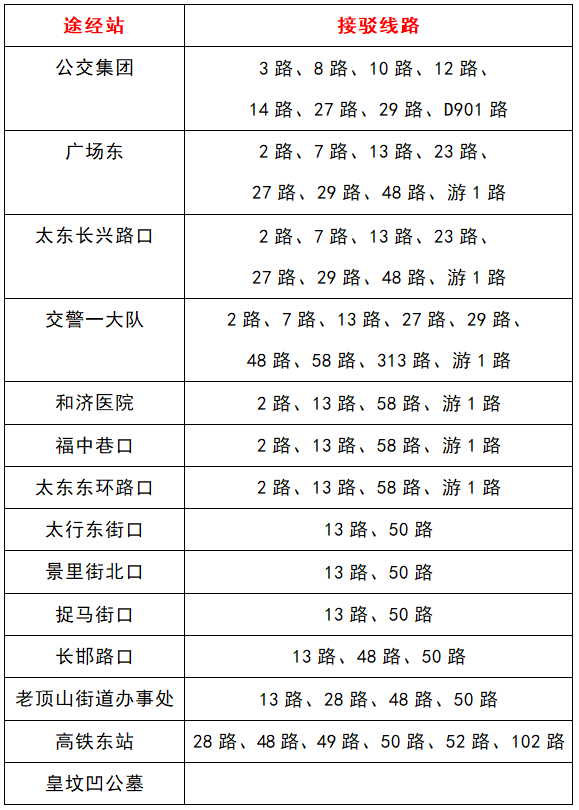 | 途经站 | 接驳线路 |
|---|---|
| 公交集团 | 3 路、8 路、10 路、12 路、14 路、27 路、29 路、D901 路 |
| 广场东 | 2 路、7 路、13 路、23 路、27 路、29 路、48 路、游 1 路 |
| 太东长兴路口 | 2 路、7 路、13 路、23 路、27 路、29 路、48 路、游 1 路 |
| 交警一大队 | 2 路、7 路、13 路、27 路、29 路、48 路、58 路、313 路、游 1 路 |
| 和济医院 | 2 路、13 路、58 路、游 1 路 |
| 福中巷口 | 2 路、13 路、58 路、游 1 路 |
| 太东东环路口 | 2 路、13 路、58 路、游 1 路 |
| 太行东街口 | 13 路、50 路 |
| 景里街北口 | 13 路、50 路 |
| 捉马街口 | 13 路、50 路 |
| 长邯路口 | 13 路、48 路、50 路 |
| 老顶山街道办事处 | 13 路、28 路、48 路、50 路 |
| 高铁东站 | 28 路、48 路、49 路、50 路、52 路、102 路 |
| 皇坟凹公墓 | |